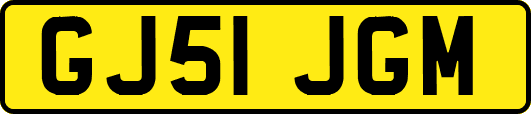 GJ51 JGM